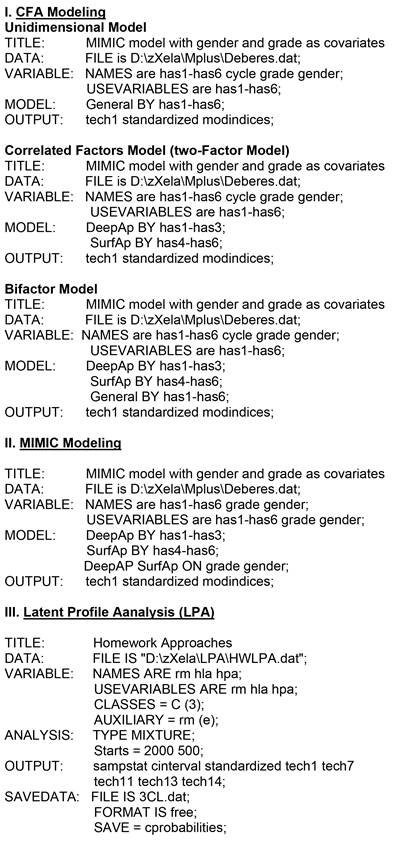 I. CFA Modeling
Unidimensional Model
TITLE: MIMIC model with gender and grade as covariates
DATA: FILE is D:\zXela\Mplus\Deberes.dat;
VARIABLE: NAMES are has1-has6 cycle grade gender;
USEVARIABLES are has1-has6;
MODEL: General BY has1-has6;
OUTPUT: tech1 standardized modindices;

Correlated Factors Model (two-Factor Model)
TITLE: MIMIC model with gender and grade as covariates
DATA: FILE is D:\zXela\Mplus\Deberes.dat;
VARIABLE: NAMES are has1-has6 cycle grade gender;
USEVARIABLES are has1-has6;
MODEL: DeepAp BY has1-has3;
SurfAp BY has4-has6;
OUTPUT: tech1 standardized modindices;

Bifactor Model
TITLE: MIMIC model with gender and grade as covariates
DATA: FILE is D:\zXela\Mplus\Deberes.dat;
VARIABLE: NAMES are has1-has6 cycle grade gender;
USEVARIABLES are has1-has6;
MODEL: DeepAp BY has1-has3;
SurfAp BY has4-has6;
General BY has1-has6;
OUTPUT: tech1 standardized modindices;

II. MIMIC Modeling

TITLE: MIMIC model with gender and grade as covariates
DATA: FILE is D:\zXela\Mplus\Deberes.dat;
VARIABLE: NAMES are has1-has6 grade gender;
USEVARIABLES are has1-has6 grade gender;
MODEL: DeepAp BY has1-has3;
SurfAp BY has4-has6;
DeepAP SurfAp ON grade gender;
OUTPUT: tech1 standardized modindices;

III. Latent Profile Aanalysis (LPA)

TITLE: Homework Approaches
DATA: FILE IS "D:\zXela\LPA\HWLPA.dat";
VARIABLE: NAMES ARE rm hla hpa;
USEVARIABLES ARE rm hla hpa;
CLASSES = C (3);
AUXILIARY = rm (e);
ANALYSIS: TYPE MIXTURE;
Starts = 2000 500;
OUTPUT: sampstat cinterval standardized tech1 tech7 tech11 tech13 tech14;
SAVEDATA: FILE IS 3CL.dat;
FORMAT IS free;
SAVE = cprobabilities;